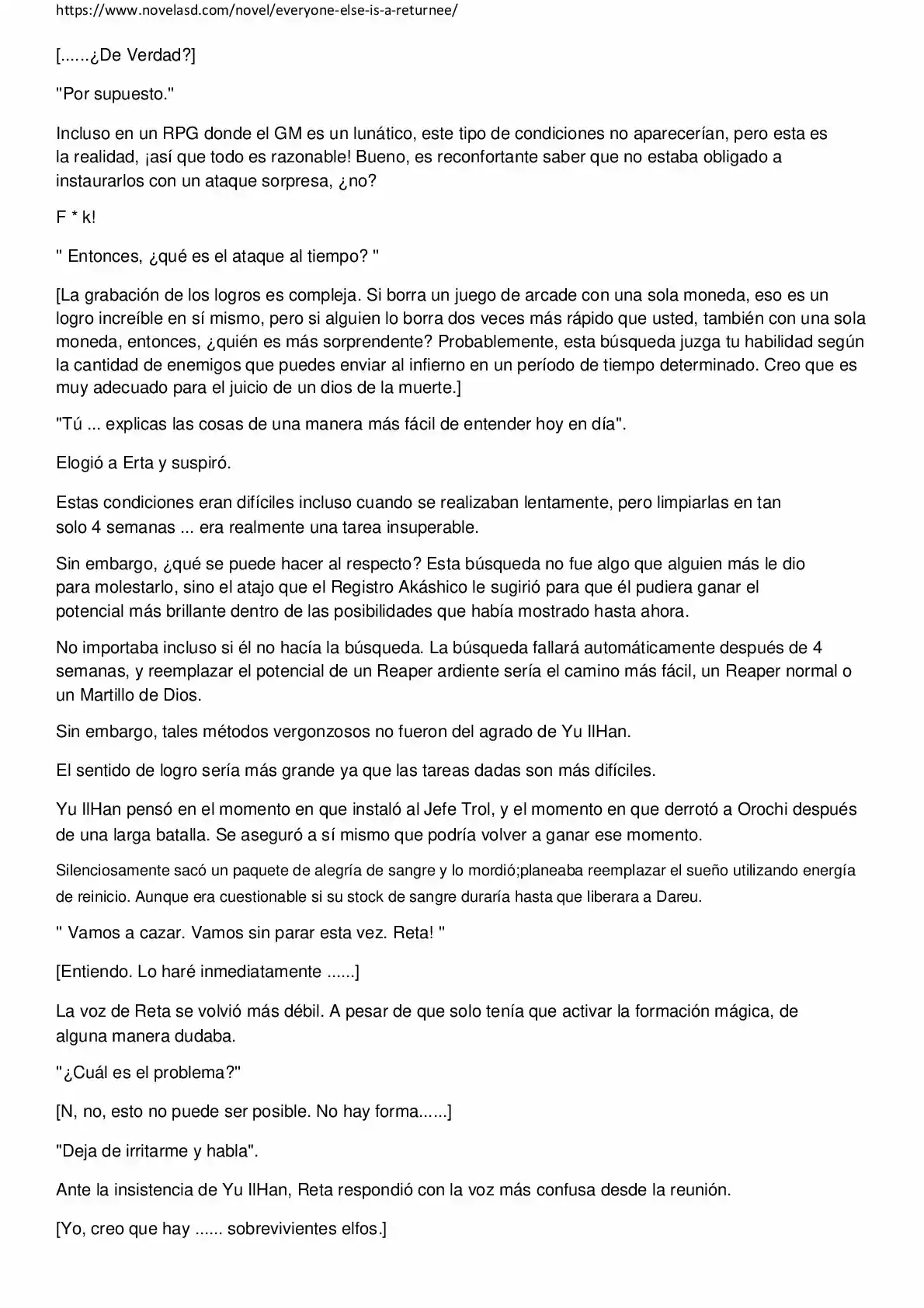 https://www.novelasd.com/novel/everyone-else-is-a-returnee/

[......¿De Verdad?]

"Por supuesto."

Incluso en un RPG donde el GM es un lunático, este tipo de condiciones no aparecerían, pero esta es la realidad, ¡así que todo es razonable! Bueno, es reconfortante saber que no estaba obligado a instaurarlos con un ataque sorpresa, ¿no?

F * k!

" Entonces, ¿qué es el ataque al tiempo? "

[La grabación de los logros es compleja. Si borra un juego de arcade con una sola moneda, eso es un logro increíble en sí mismo, pero si alguien lo borra dos veces más rápido que usted, también con una sola moneda, entonces, ¿quién es más sorprendente? Probablemente, esta búsqueda juzga tu habilidad según la cantidad de enemigos que puedes enviar al infierno en un período de tiempo determinado. Creo que es muy adecuado para el juicio de un dios de la muerte.]

"Tú ... explicas las cosas de una manera más fácil de entender hoy en día".

Elogió a Erta y suspiró.

Estas condiciones eran difíciles incluso cuando se realizaban lentamente, pero limpiarlas en tan solo 4 semanas ... era realmente una tarea insuperable.

Sin embargo, ¿qué se puede hacer al respecto? Esta búsqueda no fue algo que alguien más le dio para molestarlo, sino el atajo que el Registro Akáshico le sugirió para que él pudiera ganar el potencial más brillante dentro de las posibilidades que había mostrado hasta ahora.

No importaba incluso si él no hacía la búsqueda. La búsqueda fallará automáticamente después de 4 semanas, y reemplazar el potencial de un Reaper ardiente sería el camino más fácil, un Reaper normal o un Martillo de Dios.

Sin embargo, tales métodos vergonzosos no fueron del agrado de Yu IlHan.

El sentido de logro sería más grande ya que las tareas dadas son más difíciles.

Yu IlHan pensó en el momento en que instaló al Jefe Trol, y el momento en que derrotó a Orochi después de una larga batalla. Se aseguró a sí mismo que podría volver a ganar ese momento.

Silenciosamente sacó un paquete de alegría de sangre y lo mordió;planeaba reemplazar el sueño utilizando energía de reinicio. Aunque era cuestionable si su stock de sangre duraría hasta que liberara a Dareu.

" Vamos a cazar. Vamos sin parar esta vez. Reta! "

[Entiendo. Lo haré inmediatamente ......]

La voz de Reta se volvió más débil. A pesar de que solo tenía que activar la formación mágica, de alguna manera dudaba.

"¿Cuál es el problema?"

[N, no, esto no puede ser posible. No hay forma......]

"Deja de irritarme y habla".

Ante la insistencia de Yu IlHan, Reta respondió con la voz más confusa desde la reunión.

[Yo, creo que hay ...... sobrevivientes elfos.]